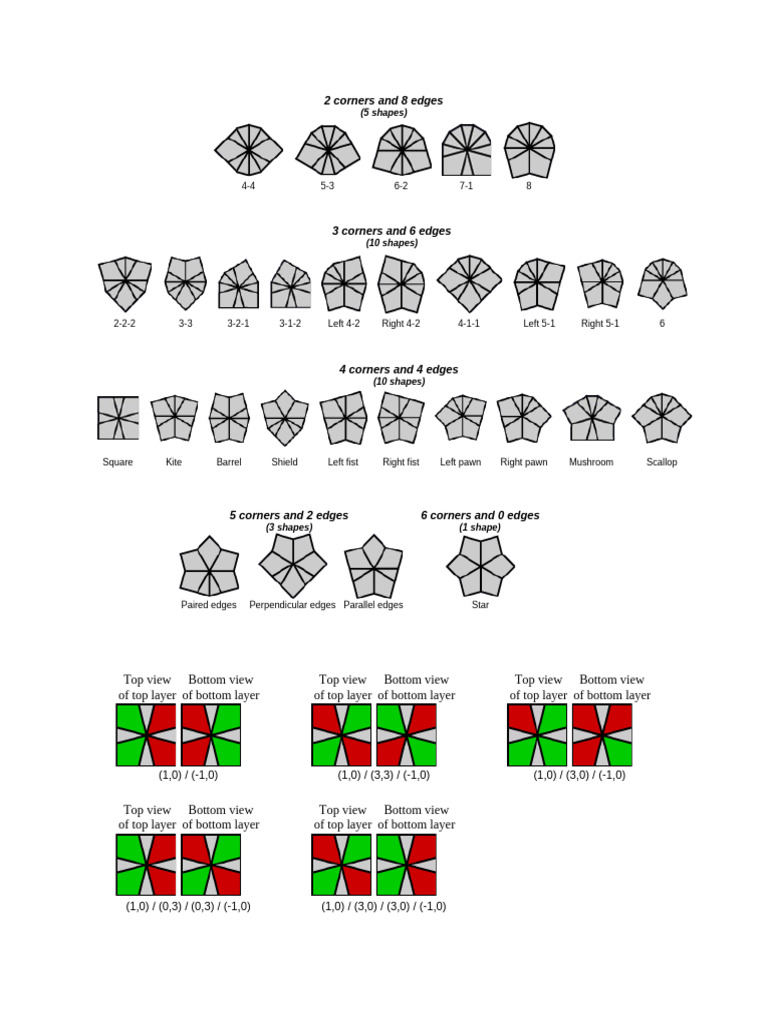 2 corners and 8 edges
(5 shapes)

4-4 5-3 6-2 7-1 8

3 corners and 6 edges
(10 shapes)

2-2-2 3-3 3-2-1 3-1-2 Left 4-2 Right 4-2 4-1-1 Left 5-1 Right 5-1 6

4 corners and 4 edges
(10 shapes)

Square Kite Barrel Shield Left fist Right fist Left pawn Right pawn Mushroom Scallop

5 corners and 2 edges
(3 shapes)

Paired edges Perpendicular edges Parallel edges

6 corners and 0 edges
(1 shape)

Star

Top view of top layer Bottom view of bottom layer
(1,0) / (-1,0)

Top view of top layer Bottom view of bottom layer
(1,0) / (3,3) / (-1,0)

Top view of top layer Bottom view of bottom layer
(1,0) / (3,0) / (-1,0)

Top view of top layer Bottom view of bottom layer
(1,0) / (0,3) / (0,3) / (-1,0)

Top view of top layer Bottom view of bottom layer
(1,0) / (3,0) / (3,0) / (-1,0)